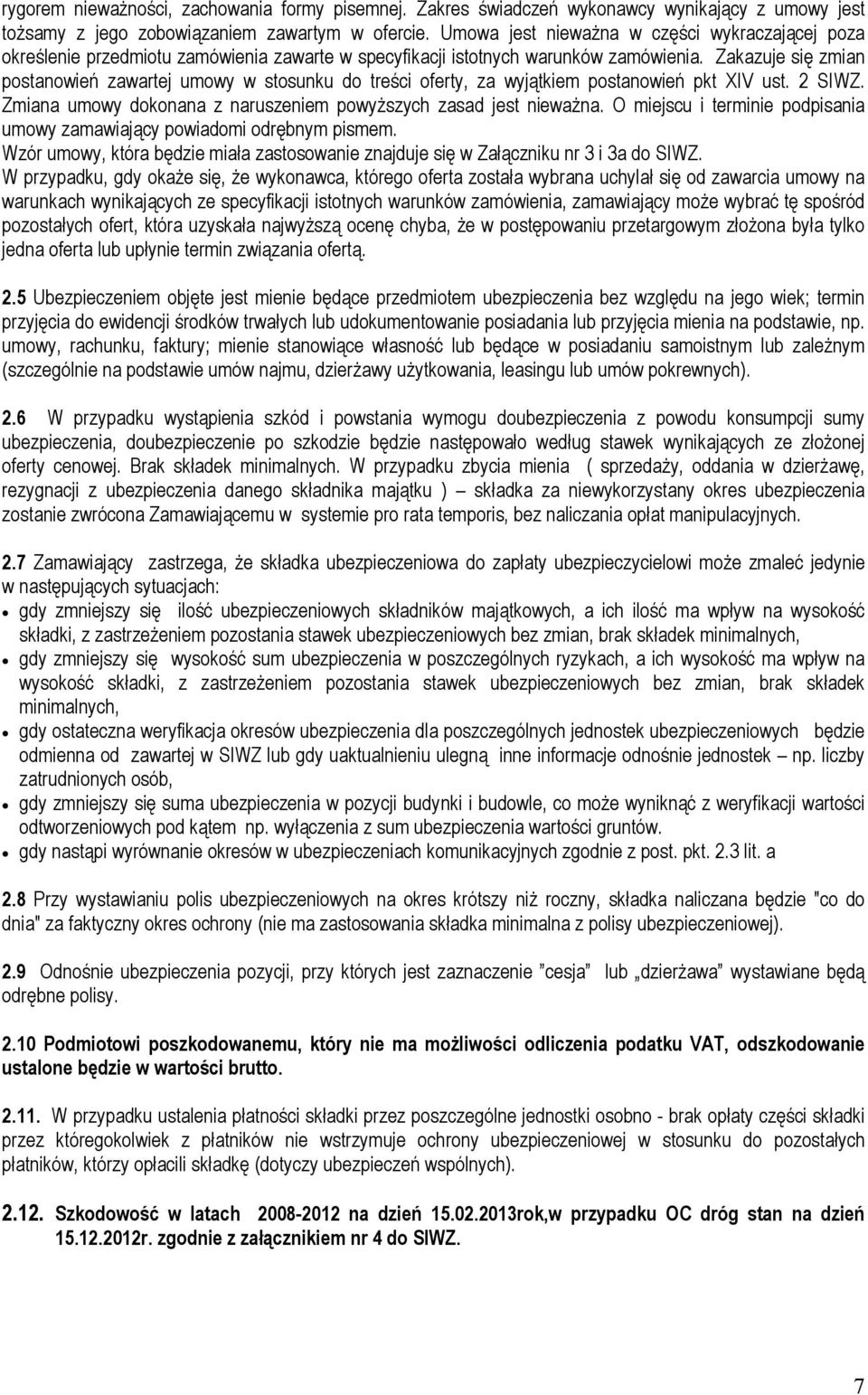 rygorem nieważności, zachowania formy pisemnej. Zakres świadczeń wykonawcy wynikający z umowy jest tożsamy z jego zobowiązaniem zawartym w ofercie. Umowa jest nieważna w części wykraczającej poza określenie przedmiotu zamówienia zawarte w specyfikacji istotnych warunków zamówienia. Zakazuje się zmian postanowień zawartej umowy w stosunku do treści oferty, za wyjątkiem postanowień pkt XIV ust. 2 SIWZ. Zmiana umowy dokonana z naruszeniem powyższych zasad jest nieważna. O miejscu i terminie podpisania umowy zamawiający powiadomi odrębnym pismem.
Wzór umowy, która będzie miała zastosowanie znajduje się w Załączniku nr 3 i 3a do SIWZ.
W przypadku, gdy okaże się, że wykonawca, którego oferta została wybrana uchylał się od zawarcia umowy na warunkach wynikających ze specyfikacji istotnych warunków zamówienia, zamawiający może wybrać tę spośród pozostałych ofert, która uzyskała najwyższą ocenę chyba, że w postępowaniu przetargowym złożona była tylko jedna oferta lub upłynie termin związania ofertą.

2.5 Ubezpieczeniem objęte jest mienie będące przedmiotem ubezpieczenia bez względu na jego wiek; termin przyjęcia do ewidencji środków trwałych lub udokumentowanie posiadania lub przyjęcia mienia na podstawie, np. umowy, rachunku, faktury; mienie stanowiące własność lub będące w posiadaniu samoistnym lub zależnym (szczególnie na podstawie umów najmu, dzierżawy użytkowania, leasingu lub umów pokrewnych).

2.6 W przypadku wystąpienia szkód i powstania wymogu doubezpieczenia z powodu konsumpcji sumy ubezpieczenia, doubezpieczenie po szkodzie będzie następowało według stawek wynikających ze złożonej oferty cenowej. Brak składek minimalnych. W przypadku zbycia mienia ( sprzedaży, oddania w dzierżawę, rezygnacji z ubezpieczenia danego składnika majątku ) – składka za niewykorzystany okres ubezpieczenia zostanie zwrócona Zamawiającemu w systemie pro rata temporis, bez naliczania opłat manipulacyjnych.

2.7 Zamawiający zastrzega, że składka ubezpieczeniowa do zapłaty ubezpieczycielowi może zmaleć jedynie w następujących sytuacjach:
• gdy zmniejszy się ilość ubezpieczeniowych składników majątkowych, a ich ilość ma wpływ na wysokość składki, z zastrzeżeniem pozostania stawek ubezpieczeniowych bez zmian, brak składek minimalnych,
• gdy zmniejszy się wysokość sum ubezpieczenia w poszczególnych ryzykach, a ich wysokość ma wpływ na wysokość składki, z zastrzeżeniem pozostania stawek ubezpieczeniowych bez zmian, brak składek minimalnych,
• gdy ostateczna weryfikacja okresów ubezpieczenia dla poszczególnych jednostek ubezpieczeniowych będzie odmienna od zawartej w SIWZ lub gdy uaktualnieniu ulegną inne informacje odnośnie jednostek – np. liczby zatrudnionych osób,
• gdy zmniejszy się suma ubezpieczenia w pozycji budynki i budowle, co może wyniknąć z weryfikacji wartości odtworzeniowych pod kątem np. wyłączenia z sum ubezpieczenia wartości gruntów.
• gdy nastąpi wyrównanie okresów w ubezpieczeniach komunikacyjnych zgodnie z post. pkt. 2.3 lit. a

2.8 Przy wystawianiu polis ubezpieczeniowych na okres krótszy niż roczny, składka naliczana będzie "co do dnia" za faktyczny okres ochrony (nie ma zastosowania składka minimalna z polisy ubezpieczeniowej).

2.9 Odnośnie ubezpieczenia pozycji, przy których jest zaznaczenie ”cesja” lub „dzierżawa” wystawiane będą odrębne polisy.

2.10 Podmiotowi poszkodowanemu, który nie ma możliwości odliczenia podatku VAT, odszkodowanie ustalone będzie w wartości brutto.

2.11. W przypadku ustalenia płatności składki przez poszczególne jednostki osobno - brak opłaty części składki przez któregokolwiek z płatników nie wstrzymuje ochrony ubezpieczeniowej w stosunku do pozostałych płatników, którzy opłacili składkę (dotyczy ubezpieczeń wspólnych).

2.12. Szkodowość w latach 2008-2012 na dzień 15.02.2013rok,w przypadku OC dróg stan na dzień 15.12.2012r. zgodnie z załącznikiem nr 4 do SIWZ.

7